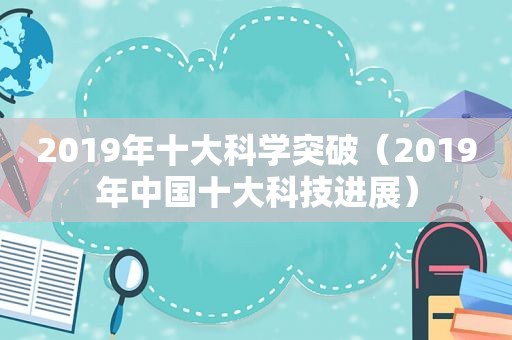 2019年十大科学突破（2019年中国十大科技进展）